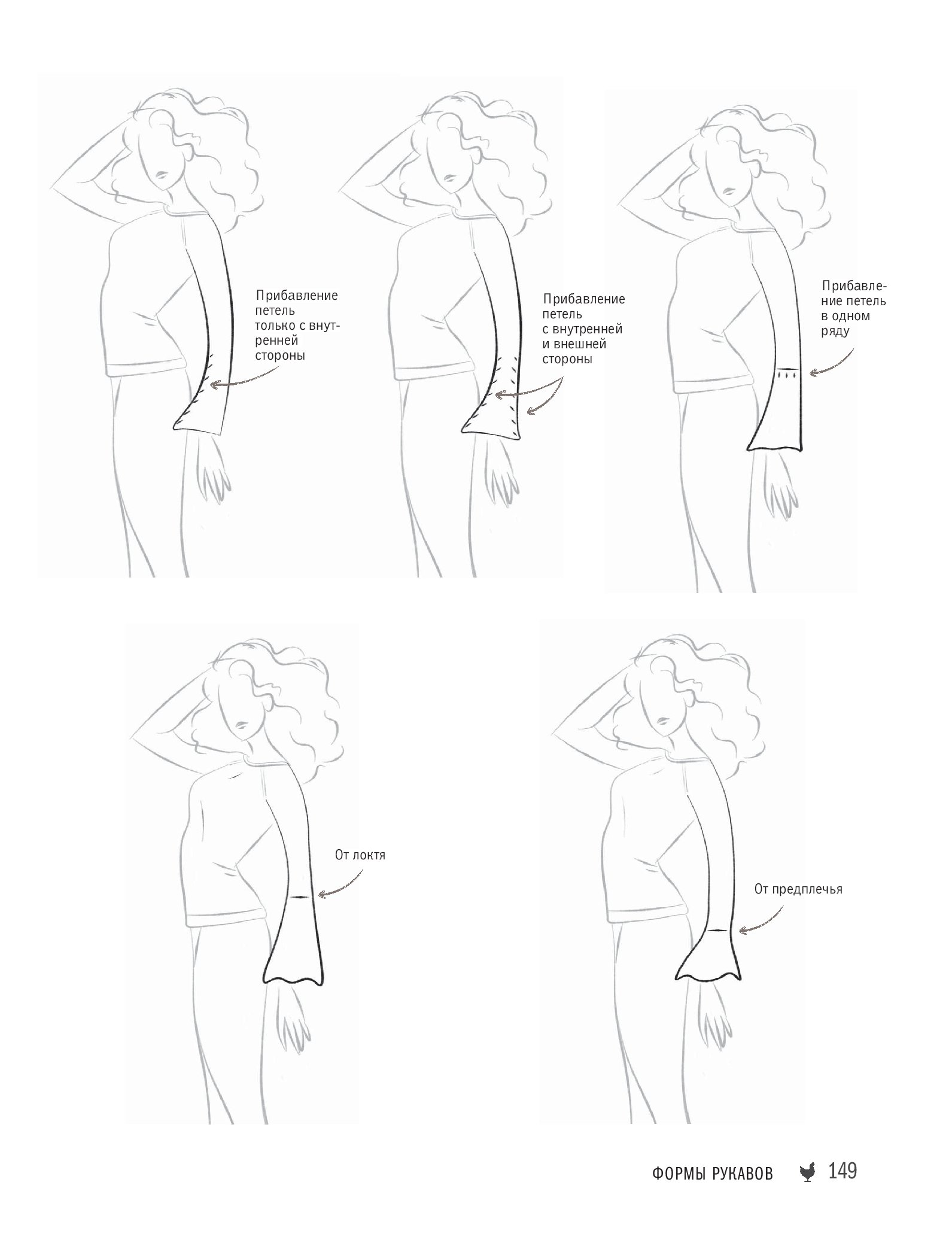 Прибавление петель только с внутренней стороны

Прибавление петель с внутренней и внешней стороны

Прибавление петель в одном ряду

От локтя

От предплечья

ФОРМЫ РУКАВОВ 149